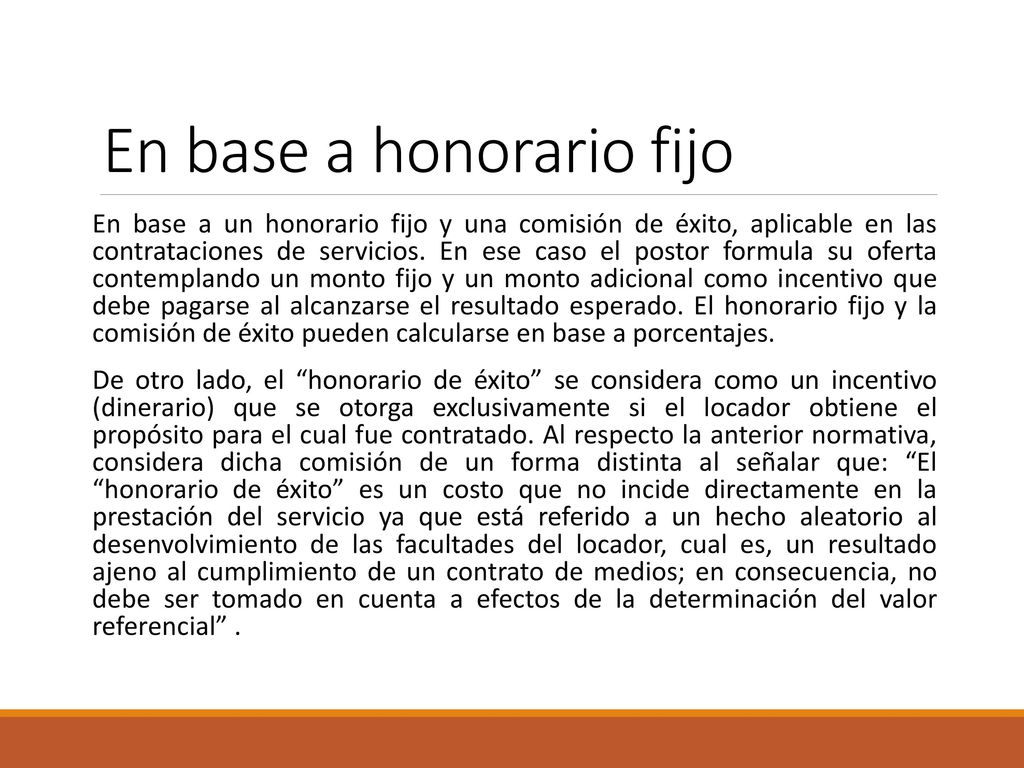 En base a honorario fijo

En base a un honorario fijo y una comisión de éxito, aplicable en las contrataciones de servicios. En ese caso el postor formula su oferta contemplando un monto fijo y un monto adicional como incentivo que debe pagarse al alcanzarse el resultado esperado. El honorario fijo y la comisión de éxito pueden calcularse en base a porcentajes.

De otro lado, el “honorario de éxito” se considera como un incentivo (dinerario) que se otorga exclusivamente si el locador obtiene el propósito para el cual fue contratado. Al respecto la anterior normativa, considera dicha comisión de un forma distinta al señalar que: “El “honorario de éxito” es un costo que no incide directamente en la prestación del servicio ya que está referido a un hecho aleatorio al desenvolvimiento de las facultades del locador, cual es, un resultado ajeno al cumplimiento de un contrato de medios; en consecuencia, no debe ser tomado en cuenta a efectos de la determinación del valor referencial” .